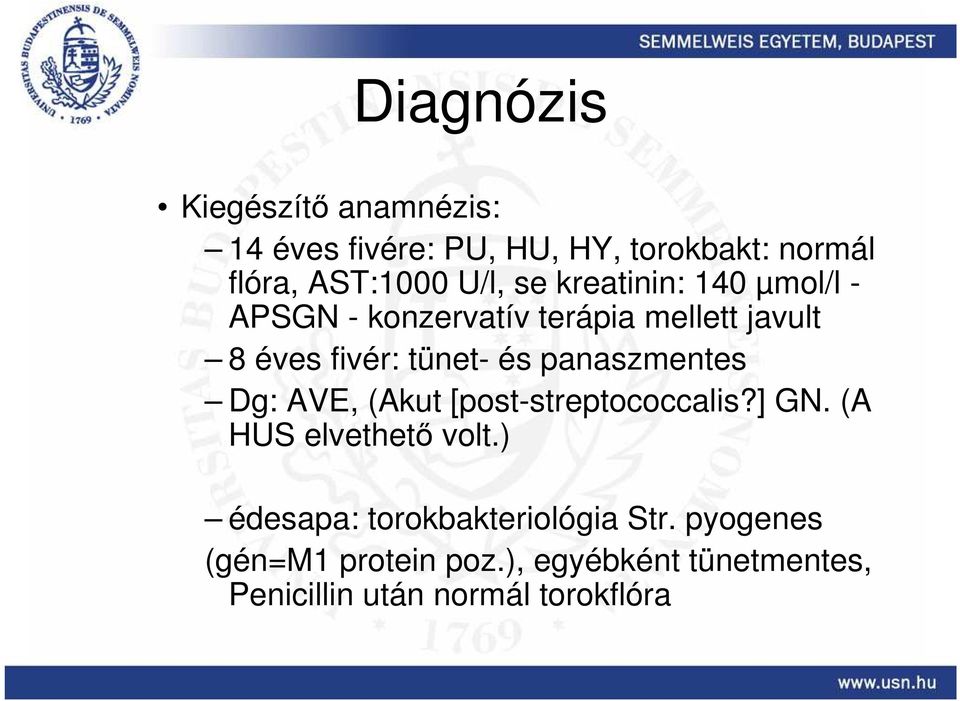 UNIVERSITAS BUDAPESTINENSIS DE SEMMELWEIS NOMINATA 1769

SEMMELWEIS EGYETEM, BUDAPEST

Diagnózis

• Kiegészítő anamnézis:

– 14 éves fivére: PU, HU, HY, torokbakt: normál flóra, AST:1000 U/l, se kreatinin: 140 µmol/l - APSGN - konzervatív terápia mellett javult

– 8 éves fivér: tünet- és panaszmentes

– Dg: AVE, (Akut [post-streptococcalis?] GN. (A HUS elvethető volt.)

– édesapa: torokbakteriológia Str. pyogenes (gén=M1 protein poz.), egyébként tünetmentes, Penicillin után normál torokflóra

www.usn.hu